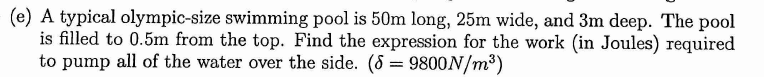 (e) A typical olympic-size swimming pool is 50m long, 25m wide, and 3m deep. The pool is filled to 0.5m from the top. Find the expression for the work (in Joules) required to pump all of the water over the side. ($\delta = 9800N/m^3$)